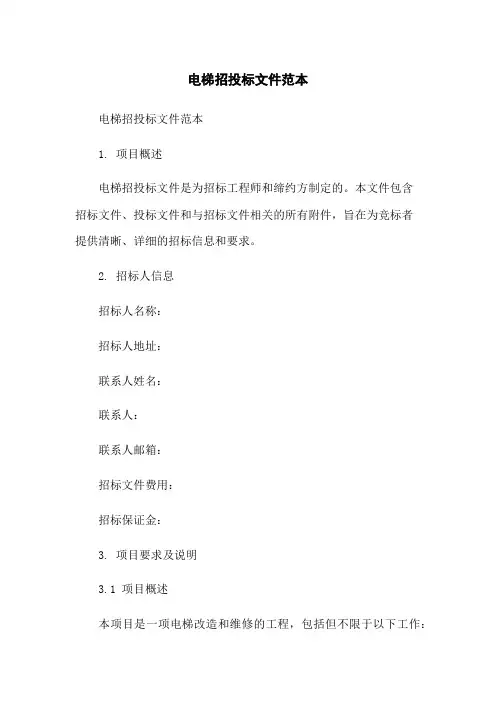 电梯招投标文件范本

电梯招投标文件范本

1. 项目概述

电梯招投标文件是为招标工程师和缔约方制定的。本文件包含招标文件、投标文件和与招标文件相关的所有附件，旨在为竞标者提供清晰、详细的招标信息和要求。

2. 招标人信息

招标人名称：

招标人地址：

联系人姓名：

联系人：

联系人邮箱：

招标文件费用：

招标保证金：

3. 项目要求及说明

3.1 项目概述

本项目是一项电梯改造和维修的工程，包括但不限于以下工作：